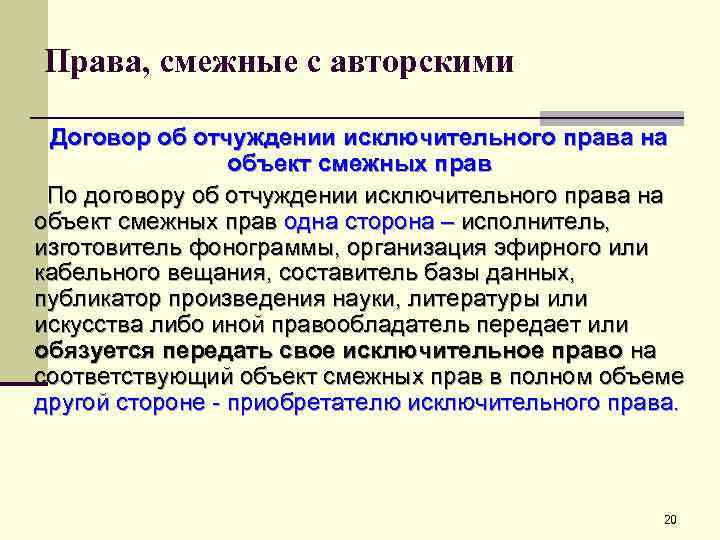 Права, смежные с авторскими

Договор об отчуждении исключительного права на объект смежных прав

По договору об отчуждении исключительного права на объект смежных прав одна сторона – исполнитель, изготовитель фонограммы, организация эфирного или кабельного вещания, составитель базы данных, публикатор произведения науки, литературы или искусства либо иной правообладатель передает или обязуется передать свое исключительное право на соответствующий объект смежных прав в полном объеме другой стороне - приобретателю исключительного права.

20